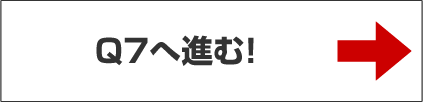 Q7へ進む!